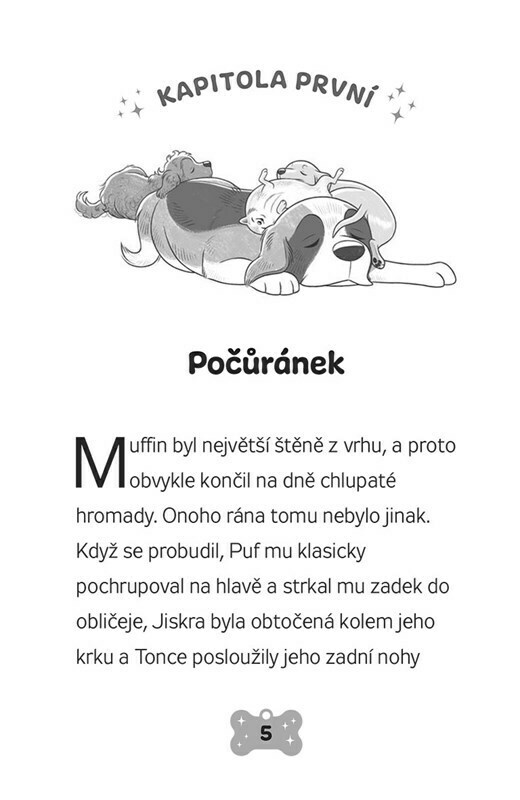 KAPITOLA PRVNÍ

Počůránek

Muffin byl největší štěně z vrhu, a proto obvykle končil na dně chlupaté hromady. Onoho rána tomu nebylo jinak. Když se probudil, Puf mu klasicky pochrupoval na hlavě a strkal mu zadek do obličeje, Jiskra byla obtočená kolem jeho krku a Tonce posloužily jeho zadní nohy

5